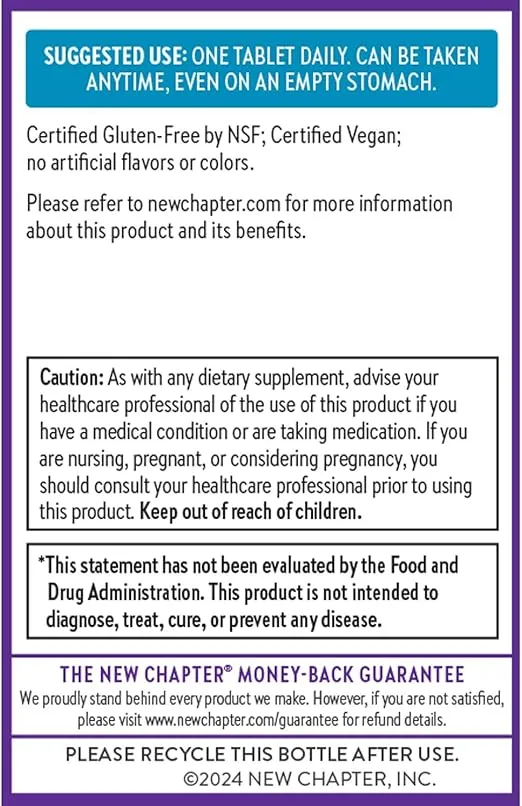 SUGGESTED USE: ONE TABLET DAILY. CAN BE TAKEN ANYTIME, EVEN ON AN EMPTY STOMACH.

Certified Gluten-Free by NSF; Certified Vegan; no artificial flavors or colors.

Please refer to newchapter.com for more information about this product and its benefits.

Caution: As with any dietary supplement, advise your healthcare professional of the use of this product if you have a medical condition or are taking medication. If you are nursing, pregnant, or considering pregnancy, you should consult your healthcare professional prior to using this product. Keep out of reach of children.

*This statement has not been evaluated by the Food and Drug Administration. This product is not intended to diagnose, treat, cure, or prevent any disease.

THE NEW CHAPTER® MONEY-BACK GUARANTEE
We proudly stand behind every product we make. However, if you are not satisfied, please visit www.newchapter.com/guarantee for refund details.

PLEASE RECYCLE THIS BOTTLE AFTER USE.
©2024 NEW CHAPTER, INC.